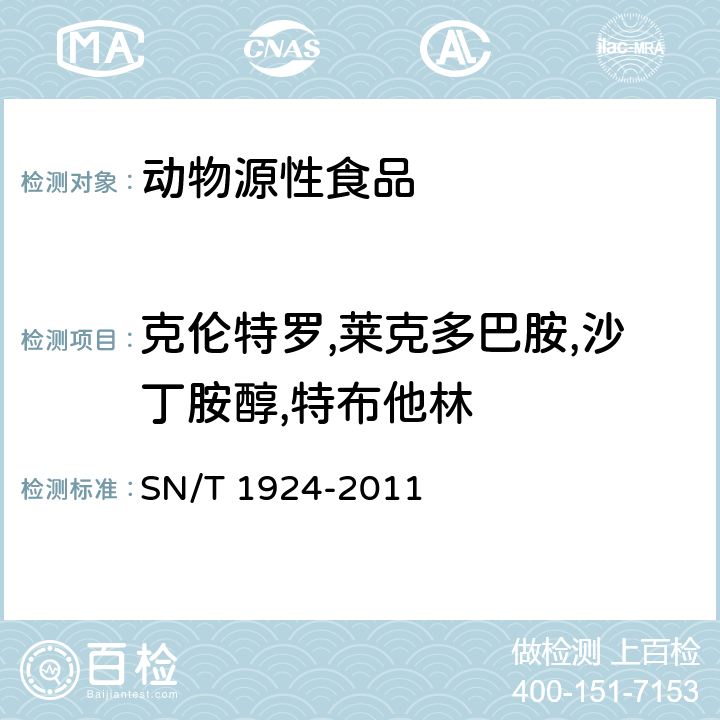 MA CNAS AL ilac-MRA

检测对象： 动物源性食品

检测项目： 克伦特罗,莱克多巴胺,沙丁胺醇,特布他林

检测标准： SN/T 1924-2011

百检 Baijiantest.com

做检测 上百检
400-151-7153